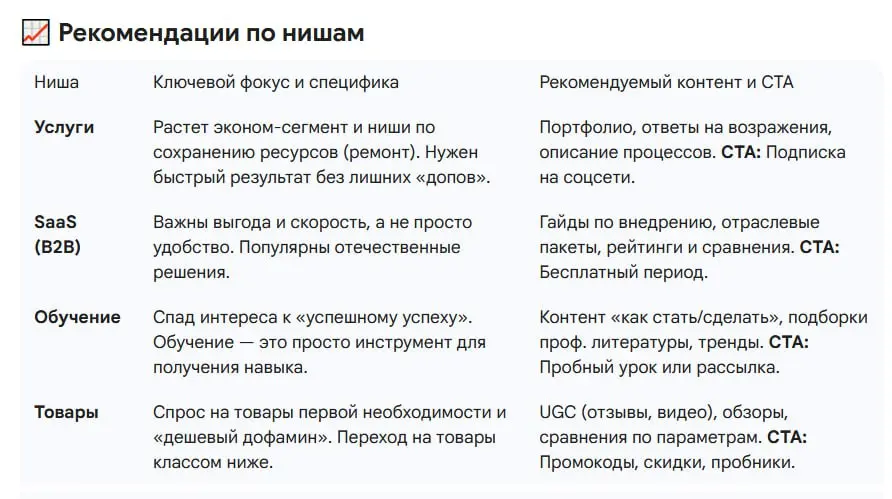 📈 Рекомендации по нишам

| Ниша | Ключевой фокус и специфика | Рекомендуемый контент и CTA |
|---|---|---|
| **Услуги** | Растет эконом-сегмент и ниши по сохранению ресурсов (ремонт). Нужен быстрый результат без лишних «допов». | Портфолио, ответы на возражения, описание процессов. **CTA:** Подписка на соцсети. |
| **SaaS (B2B)** | Важны выгода и скорость, а не просто удобство. Популярны отечественные решения. | Гайды по внедрению, отраслевые пакеты, рейтинги и сравнения. **CTA:** Бесплатный период. |
| **Обучение** | Спад интереса к «успешному успеху». Обучение — это просто инструмент для получения навыка. | Контент «как стать/сделать», подборки проф. литературы, тренды. **CTA:** Пробный урок или рассылка. |
| **Товары** | Спрос на товары первой необходимости и «дешевый дофамин». Переход на товары классом ниже. | UGC (отзывы, видео), обзоры, сравнения по параметрам. **CTA:** Промокоды, скидки, пробники. |